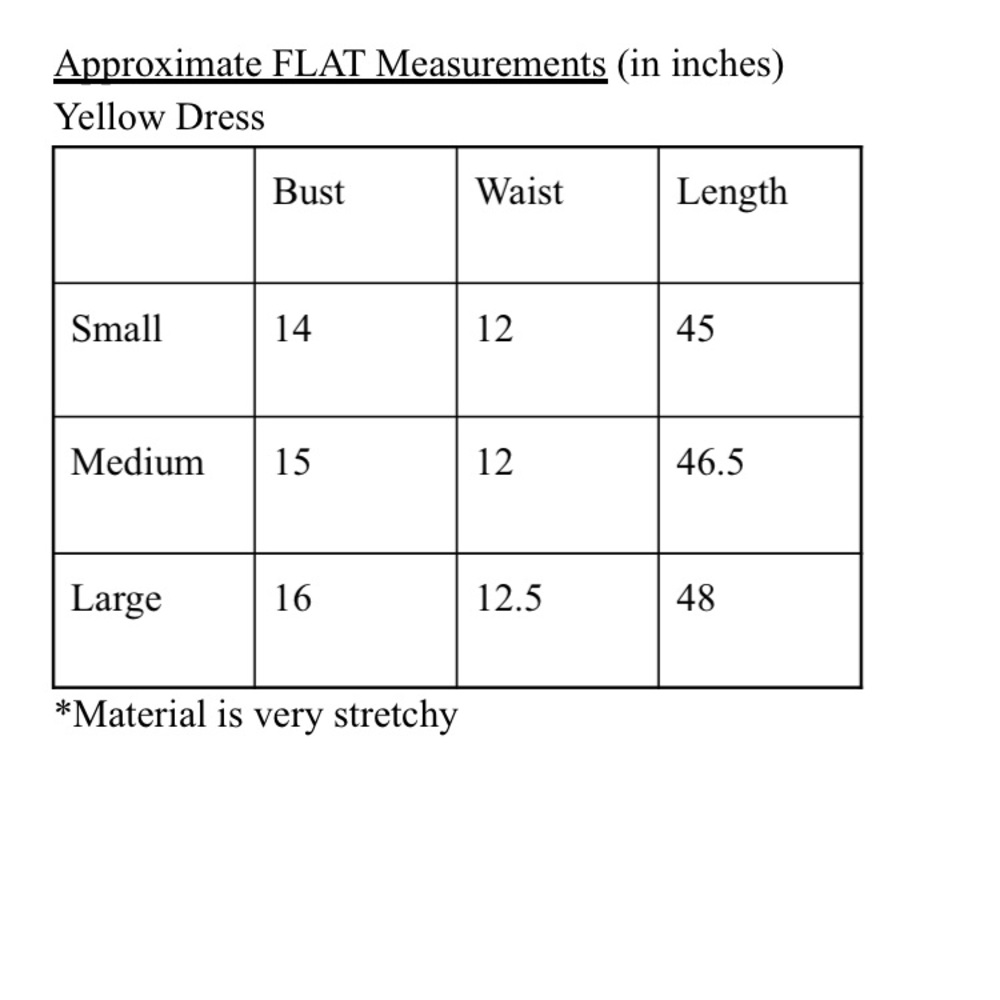 Approximate FLAT Measurements (in inches)
Yellow Dress

| | Bust | Waist | Length |
|---|---|---|---|
| Small | 14 | 12 | 45 |
| Medium | 15 | 12 | 46.5 |
| Large | 16 | 12.5 | 48 |

*Material is very stretchy